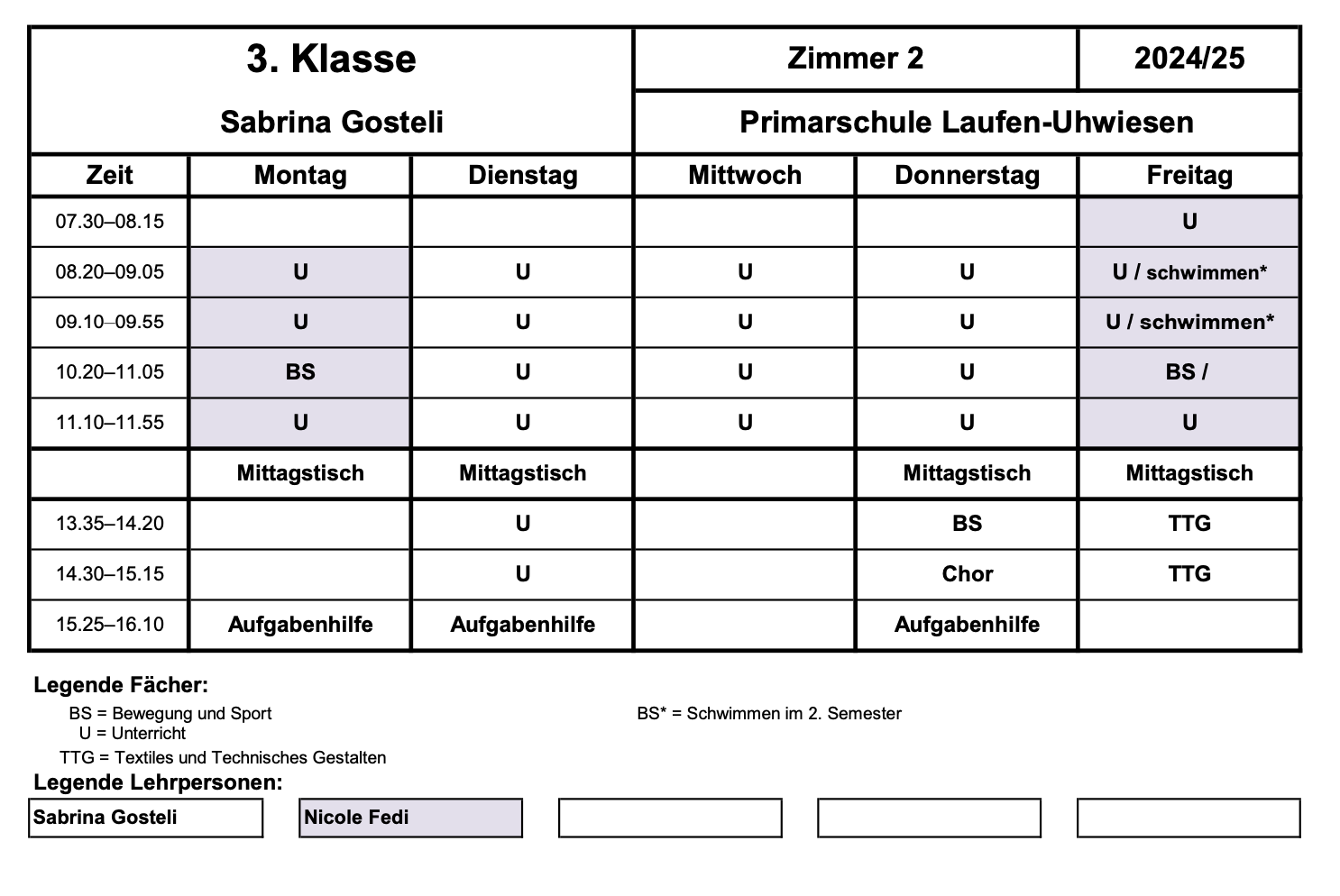 3. Klasse

Sabrina Gosteli

Zimmer 2

2024/25

Primarschule Laufen-Uhwiesen

| Zeit | Montag | Dienstag | Mittwoch | Donnerstag | Freitag |
|---|---|---|---|---|---|
| 07.30–08.15 | | | | | U |
| 08.20–09.05 | U | U | U | U | U / schwimmen* |
| 09.10–09.55 | U | U | U | U | U / schwimmen* |
| 10.20–11.05 | BS | U | U | U | BS / |
| 11.10–11.55 | U | U | U | U | U |
| | Mittagstisch | Mittagstisch | | Mittagstisch | Mittagstisch |
| 13.35–14.20 | | U | | BS | TTG |
| 14.30–15.15 | | U | | Chor | TTG |
| 15.25–16.10 | Aufgabenhilfe | Aufgabenhilfe | | Aufgabenhilfe | |

Legende Fächer:

BS = Bewegung und Sport
U = Unterricht
TTG = Textiles und Technisches Gestalten

BS* = Schwimmen im 2. Semester

Legende Lehrpersonen:

Sabrina Gosteli

Nicole Fedi